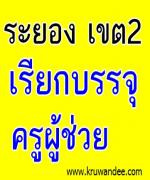 ระยอง เขต2
เรียกบรรจุ
ครูผู้ช่วย

www.kruwandee.com